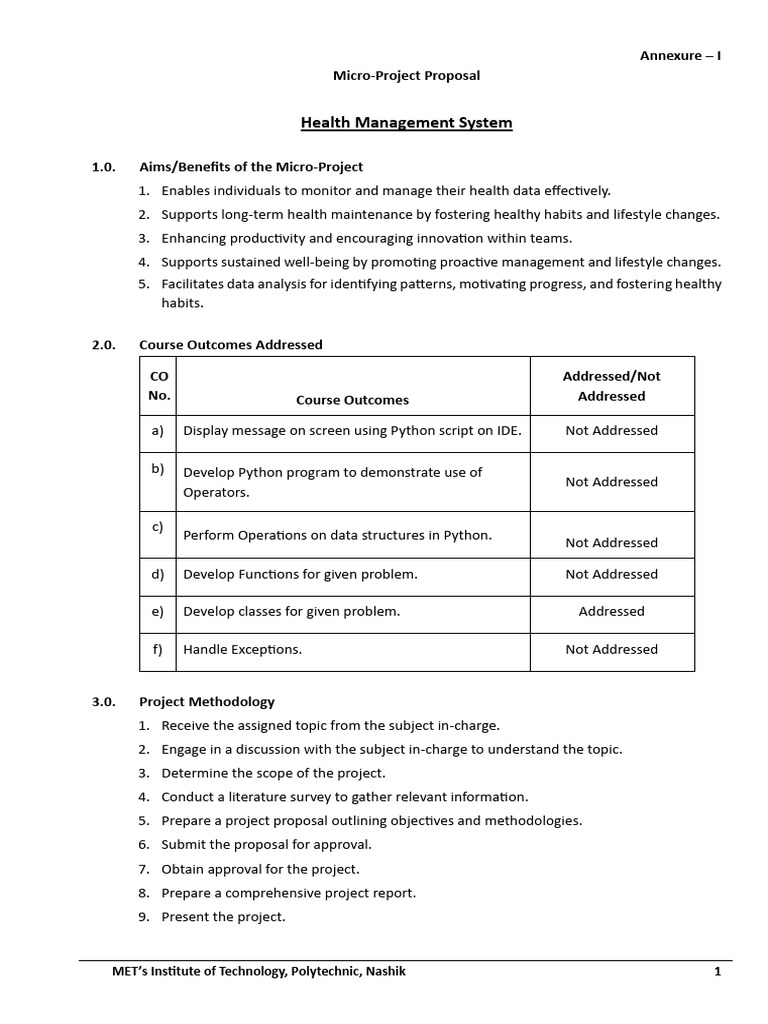 Annexure – I

Micro-Project Proposal

Health Management System

1.0. Aims/Benefits of the Micro-Project

1. Enables individuals to monitor and manage their health data effectively.
2. Supports long-term health maintenance by fostering healthy habits and lifestyle changes.
3. Enhancing productivity and encouraging innovation within teams.
4. Supports sustained well-being by promoting proactive management and lifestyle changes.
5. Facilitates data analysis for identifying patterns, motivating progress, and fostering healthy habits.

2.0. Course Outcomes Addressed

| CO No. | Course Outcomes | Addressed/Not Addressed |
|---|---|---|
| a) | Display message on screen using Python script on IDE. | Not Addressed |
| b) | Develop Python program to demonstrate use of Operators. | Not Addressed |
| c) | Perform Operations on data structures in Python. | Not Addressed |
| d) | Develop Functions for given problem. | Not Addressed |
| e) | Develop classes for given problem. | Addressed |
| f) | Handle Exceptions. | Not Addressed |

3.0. Project Methodology

1. Receive the assigned topic from the subject in-charge.
2. Engage in a discussion with the subject in-charge to understand the topic.
3. Determine the scope of the project.
4. Conduct a literature survey to gather relevant information.
5. Prepare a project proposal outlining objectives and methodologies.
6. Submit the proposal for approval.
7. Obtain approval for the project.
8. Prepare a comprehensive project report.
9. Present the project.

MET's Institute of Technology, Polytechnic, Nashik 1